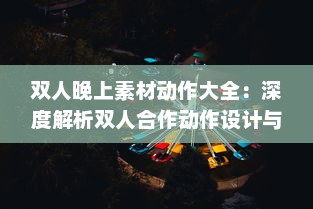 双人晚上素材动作大全：深度解析双人合作动作设计与